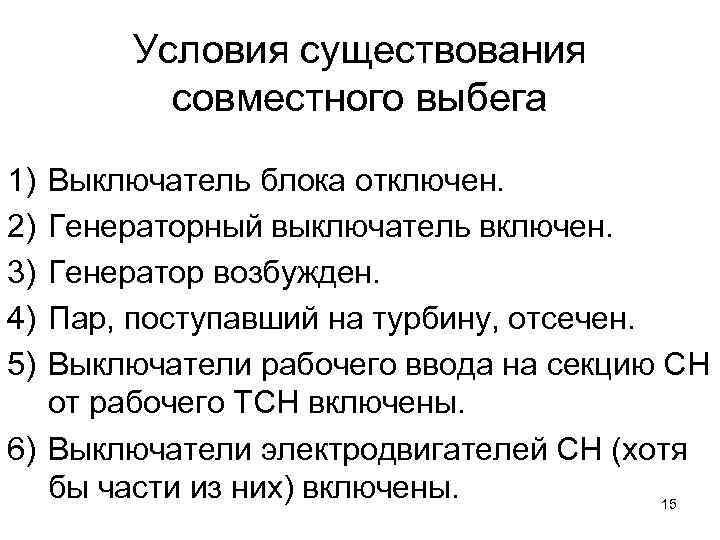 Условия существования совместного выбега

1) Выключатель блока отключен.
2) Генераторный выключатель включен.
3) Генератор возбужден.
4) Пар, поступавший на турбину, отсечен.
5) Выключатели рабочего ввода на секцию СН от рабочего ТСН включены.
6) Выключатели электродвигателей СН (хотя бы части из них) включены.

15